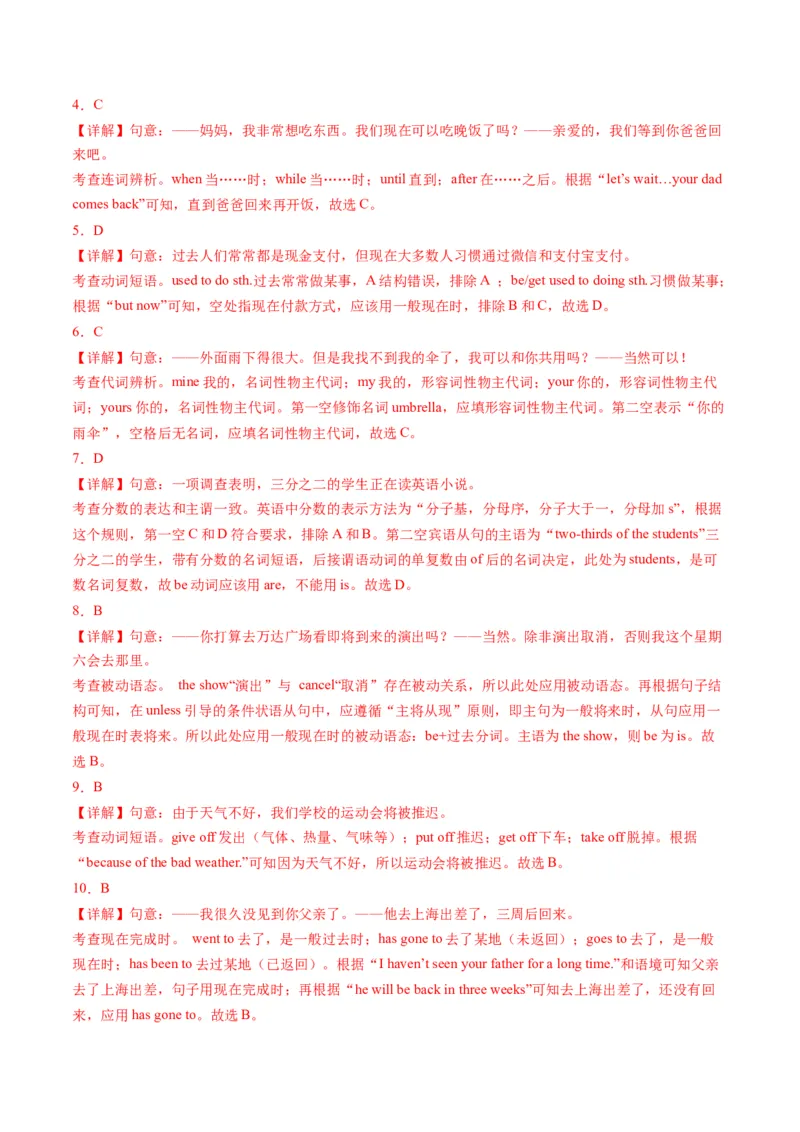 4．C

【详解】句意：——妈妈，我非常想吃东西。我们现在可以吃晚饭了吗？——亲爱的，我们等到你爸爸回来吧。

考查连词辨析。when 当……时；while 当……时；until 直到；after 在……之后。根据“let's wait…your dad comes back”可知，直到爸爸回来再开饭，故选 C。

5．D

【详解】句意：过去人们常常都是现金支付，但现在大多数人习惯通过微信和支付宝支付。

考查动词短语。used to do sth.过去常常做某事，A 结构错误，排除 A ；be/get used to doing sth.习惯做某事；根据“but now”可知，空处指现在付款方式，应该用一般现在时，排除 B 和 C，故选 D。

6．C

【详解】句意：——外面雨下得很大。但是我找不到我的伞了，我可以和你共用吗？——当然可以！

考查代词辨析。mine 我的，名词性物主代词；my 我的，形容词性物主代词；your 你的，形容词性物主代词；yours 你的，名词性物主代词。第一空修饰名词 umbrella，应填形容词性物主代词。第二空表示“你的雨伞”，空格后无名词，应填名词性物主代词，故选 C。

7．D

【详解】句意：一项调查表明，三分之二的学生正在读英语小说。

考查分数的表达和主谓一致。英语中分数的表示方法为“分子基，分母序，分子大于一，分母加 s”，根据这个规则，第一空 C 和 D 符合要求，排除 A 和 B。第二空宾语从句的主语为“two-thirds of the students”三分之二的学生，带有分数的名词短语，后接谓语动词的单复数由 of 后的名词决定，此处为 students，是可数名词复数，故 be 动词应该用 are，不能用 is。故选 D。

8．B

【详解】句意：——你打算去万达广场看即将到来的演出吗？——当然。除非演出取消，否则我这个星期六会去那里。

考查被动语态。 the show“演出”与 cancel“取消”存在被动关系，所以此处应用被动语态。再根据句子结构可知，在 unless 引导的条件状语从句中，应遵循“主将从现”原则，即主句为一般将来时，从句应用一般现在时表将来。所以此处应用一般现在时的被动语态：be+过去分词。主语为 the show，则 be 为 is。故选 B。

9．B

【详解】句意：由于天气不好，我们学校的运动会将被推迟。

考查动词短语。give off 发出（气体、热量、气味等）；put off 推迟；get off 下车；take off 脱掉。根据“because of the bad weather.”可知因为天气不好，所以运动会将被推迟。故选 B。

10．B

【详解】句意：——我很久没见到你父亲了。——他去上海出差了，三周后回来。

考查现在完成时。 went to 去了，是一般过去时；has gone to 去了某地（未返回）；goes to 去了，是一般现在时；has been to 去过某地（已返回）。根据“I haven't seen your father for a long time.”和语境可知父亲去了上海出差，句子用现在完成时；再根据“he will be back in three weeks”可知去上海出差了，还没有回来，应用 has gone to。故选 B。